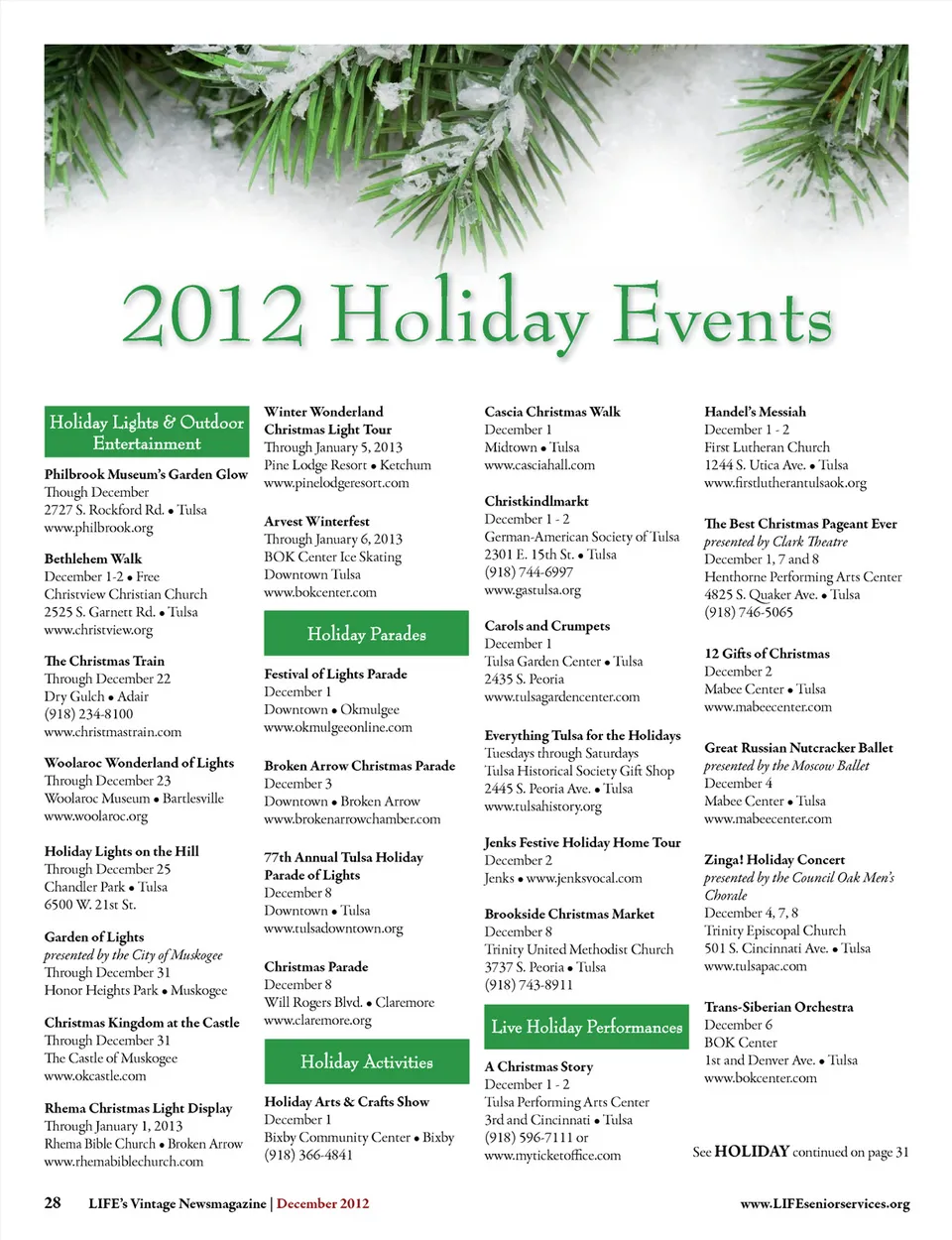 2012 Holiday Events

Holiday Lights & Outdoor Entertainment

Philbrook Museum's Garden Glow
Though December
2727 S. Rockford Rd. • Tulsa
www.philbrook.org

Bethlehem Walk
December 1-2 • Free
Christview Christian Church
2525 S. Garnett Rd. • Tulsa
www.christview.org

The Christmas Train
Through December 22
Dry Gulch • Adair
(918) 234-8100
www.christmastrain.com

Woolaroc Wonderland of Lights
Through December 23
Woolaroc Museum • Bartlesville
www.woolaroc.org

Holiday Lights on the Hill
Through December 25
Chandler Park • Tulsa
6500 W. 21st St.

Garden of Lights
presented by the City of Muskogee
Through December 31
Honor Heights Park • Muskogee

Christmas Kingdom at the Castle
Through December 31
The Castle of Muskogee
www.okcastle.com

Rhema Christmas Light Display
Through January 1, 2013
Rhema Bible Church • Broken Arrow
www.rhemabiblechurch.com

Winter Wonderland Christmas Light Tour
Through January 5, 2013
Pine Lodge Resort • Ketchum
www.pinelodgeresort.com

Arvest Winterfest
Through January 6, 2013
BOK Center Ice Skating
Downtown Tulsa
www.bokcenter.com

Holiday Parades

Festival of Lights Parade
December 1
Downtown • Okmulgee
www.okmulgeeonline.com

Broken Arrow Christmas Parade
December 3
Downtown • Broken Arrow
www.brokenarrowchamber.com

77th Annual Tulsa Holiday Parade of Lights
December 8
Downtown • Tulsa
www.tulsadowntown.org

Christmas Parade
December 8
Will Rogers Blvd. • Claremore
www.claremore.org

Holiday Activities

Holiday Arts & Crafts Show
December 1
Bixby Community Center • Bixby
(918) 366-4841

Cascia Christmas Walk
December 1
Midtown • Tulsa
www.casciahall.com

Christkindlmarkt
December 1 - 2
German-American Society of Tulsa
2301 E. 15th St. • Tulsa
(918) 744-6997
www.gastulsa.org

Carols and Crumpets
December 1
Tulsa Garden Center • Tulsa
2435 S. Peoria
www.tulsagardencenter.com

Everything Tulsa for the Holidays
Tuesdays through Saturdays
Tulsa Historical Society Gift Shop
2445 S. Peoria Ave. • Tulsa
www.tulsahistory.org

Jenks Festive Holiday Home Tour
December 2
Jenks • www.jenksvocal.com

Brookside Christmas Market
December 8
Trinity United Methodist Church
3737 S. Peoria • Tulsa
(918) 743-8911

Live Holiday Performances

A Christmas Story
December 1 - 2
Tulsa Performing Arts Center
3rd and Cincinnati • Tulsa
(918) 596-7111 or
www.myticketoffice.com

Handel's Messiah
December 1 - 2
First Lutheran Church
1244 S. Utica Ave. • Tulsa
www.firstlutherantulsaok.org

The Best Christmas Pageant Ever
presented by Clark Theatre
December 1, 7 and 8
Henthorne Performing Arts Center
4825 S. Quaker Ave. • Tulsa
(918) 746-5065

12 Gifts of Christmas
December 2
Mabee Center • Tulsa
www.mabeecenter.com

Great Russian Nutcracker Ballet
presented by the Moscow Ballet
December 4
Mabee Center • Tulsa
www.mabeecenter.com

Zinga! Holiday Concert
presented by the Council Oak Men's Chorale
December 4, 7, 8
Trinity Episcopal Church
501 S. Cincinnati Ave. • Tulsa
www.tulsapac.com

Trans-Siberian Orchestra
December 6
BOK Center
1st and Denver Ave. • Tulsa
www.bokcenter.com

See HOLIDAY continued on page 31

28 LIFE's Vintage Newsmagazine | December 2012 www.LIFEseniorservices.org